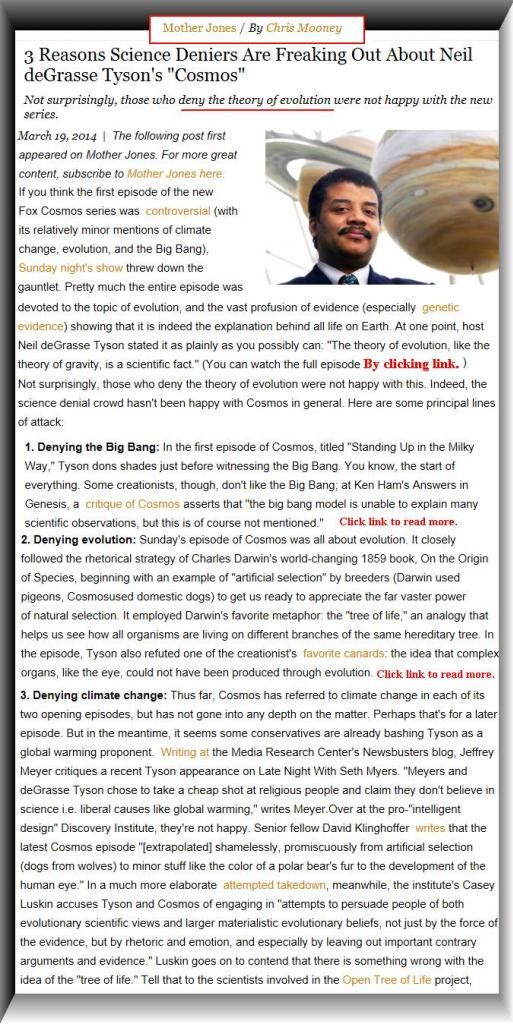 Mother Jones / By Chris Mooney

3 Reasons Science Deniers Are Freaking Out About Neil deGrasse Tyson's "Cosmos"

Not surprisingly, those who deny the theory of evolution were not happy with the new series.

March 19, 2014 | The following post first appeared on Mother Jones. For more great content, subscribe to Mother Jones here.

If you think the first episode of the new Fox Cosmos series was controversial (with its relatively minor mentions of climate change, evolution, and the Big Bang), Sunday night's show threw down the gauntlet. Pretty much the entire episode was devoted to the topic of evolution, and the vast profusion of evidence (especially genetic evidence) showing that it is indeed the explanation behind all life on Earth. At one point, host Neil deGrasse Tyson stated it as plainly as you possibly can: "The theory of evolution, like the theory of gravity, is a scientific fact." (You can watch the full episode By clicking link. )

Not surprisingly, those who deny the theory of evolution were not happy with this. Indeed, the science denial crowd hasn't been happy with Cosmos in general. Here are some principal lines of attack:

1. Denying the Big Bang: In the first episode of Cosmos, titled "Standing Up in the Milky Way," Tyson dons shades just before witnessing the Big Bang. You know, the start of everything. Some creationists, though, don't like the Big Bang; at Ken Ham's Answers in Genesis, a critique of Cosmos asserts that "the big bang model is unable to explain many scientific observations, but this is of course not mentioned." Click link to read more.

2. Denying evolution: Sunday's episode of Cosmos was all about evolution. It closely followed the rhetorical strategy of Charles Darwin's world-changing 1859 book, On the Origin of Species, beginning with an example of "artificial selection" by breeders (Darwin used pigeons, Cosmosused domestic dogs) to get us ready to appreciate the far vaster power of natural selection. It employed Darwin's favorite metaphor: the "tree of life," an analogy that helps us see how all organisms are living on different branches of the same hereditary tree. In the episode, Tyson also refuted one of the creationist's favorite canards: the idea that complex organs, like the eye, could not have been produced through evolution. Click link to read more.

3. Denying climate change: Thus far, Cosmos has referred to climate change in each of its two opening episodes, but has not gone into any depth on the matter. Perhaps that's for a later episode. But in the meantime, it seems some conservatives are already bashing Tyson as a global warming proponent. Writing at the Media Research Center's Newsbusters blog, Jeffrey Meyer critiques a recent Tyson appearance on Late Night With Seth Myers. "Meyers and deGrasse Tyson chose to take a cheap shot at religious people and claim they don't believe in science i.e. liberal causes like global warming," writes Meyer.Over at the pro-"intelligent design" Discovery Institute, they're not happy. Senior fellow David Klinghoffer writes that the latest Cosmos episode "[extrapolated] shamelessly, promiscuously from artificial selection (dogs from wolves) to minor stuff like the color of a polar bear's fur to the development of the human eye." In a much more elaborate attempted takedown, meanwhile, the institute's Casey Luskin accuses Tyson and Cosmos of engaging in "attempts to persuade people of both evolutionary scientific views and larger materialistic evolutionary beliefs, not just by the force of the evidence, but by rhetoric and emotion, and especially by leaving out important contrary arguments and evidence." Luskin goes on to contend that there is something wrong with the idea of the "tree of life." Tell that to the scientists involved in the Open Tree of Life project,